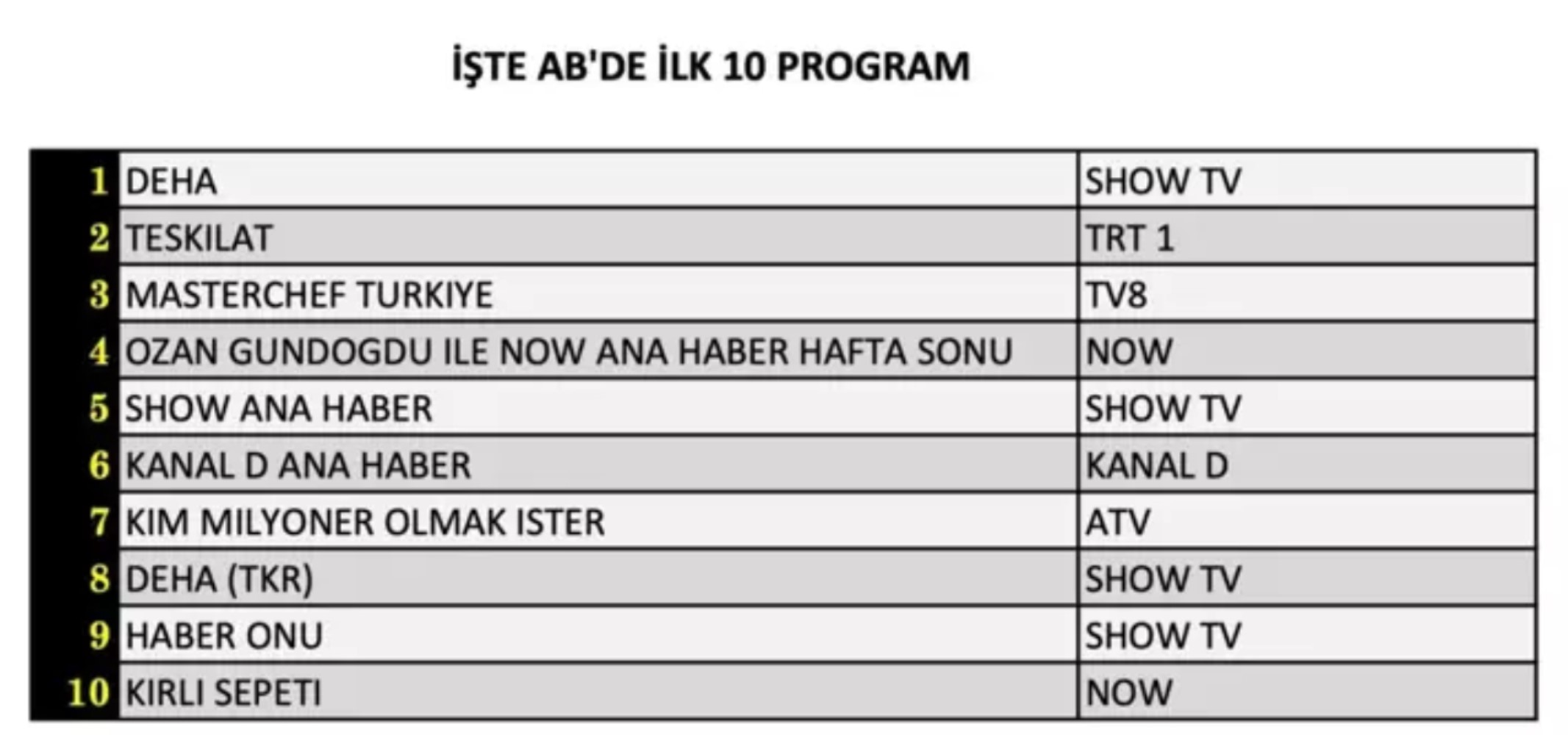 İŞTE AB'DE İLK 10 PROGRAM

| | | |
|---|---|---|
| 1 | DEHA | SHOW TV |
| 2 | TESKILAT | TRT 1 |
| 3 | MASTERCHEF TURKIYE | TV8 |
| 4 | OZAN GUNDOGDU ILE NOW ANA HABER HAFTA SONU | NOW |
| 5 | SHOW ANA HABER | SHOW TV |
| 6 | KANAL D ANA HABER | KANAL D |
| 7 | KIM MILYONER OLMAK ISTER | ATV |
| 8 | DEHA (TKR) | SHOW TV |
| 9 | HABER ONU | SHOW TV |
| 10 | KIRLI SEPETI | NOW |